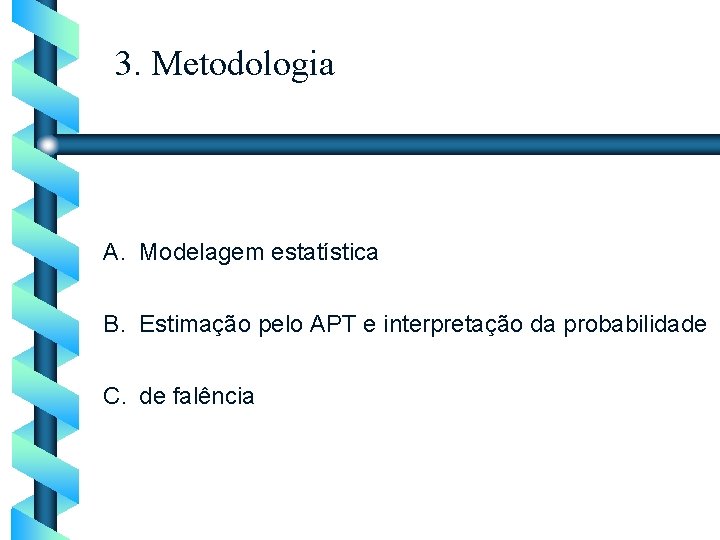 3. Metodologia

A. Modelagem estatística

B. Estimação pelo APT e interpretação da probabilidade

C. de falência